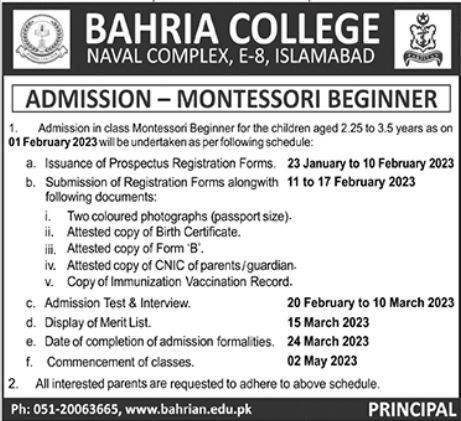 BAHRIA COLLEGE
NAVAL COMPLEX, E-8, ISLAMABAD

ADMISSION – MONTESSORI BEGINNER

1. Admission in class Montessori Beginner for the children aged 2.25 to 3.5 years as on 01 February 2023 will be undertaken as per following schedule:

a. Issuance of Prospectus Registration Forms. 23 January to 10 February 2023

b. Submission of Registration Forms alongwith following documents: 11 to 17 February 2023

i. Two coloured photographs (passport size).
ii. Attested copy of Birth Certificate.
iii. Attested copy of Form 'B'.
iv. Attested copy of CNIC of parents/guardian.
v. Copy of Immunization Vaccination Record.

c. Admission Test & Interview. 20 February to 10 March 2023

d. Display of Merit List. 15 March 2023

e. Date of completion of admission formalities. 24 March 2023

f. Commencement of classes. 02 May 2023

2. All interested parents are requested to adhere to above schedule.

Ph: 051-20063665, www.bahrian.edu.pk PRINCIPAL